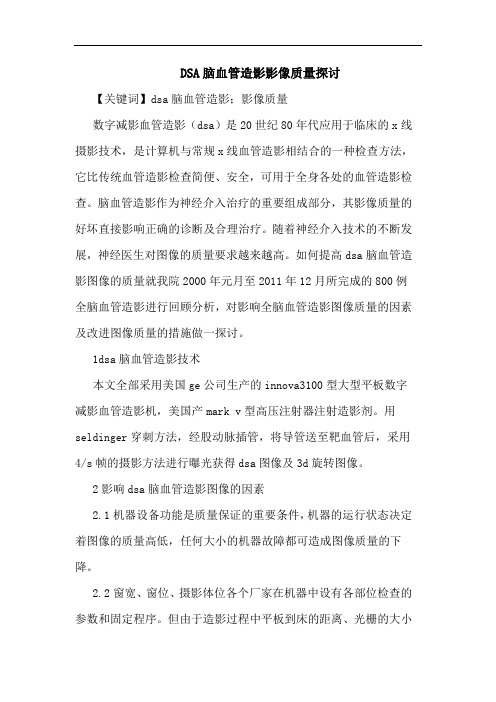 DSA脑血管造影影像质量探讨

【关键词】dsa脑血管造影；影像质量

数字减影血管造影（dsa）是20世纪80年代应用于临床的x线摄影技术，是计算机与常规x线血管造影相结合的一种检查方法，它比传统血管造影检查简便、安全，可用于全身各处的血管造影检查。脑血管造影作为神经介入治疗的重要组成部分，其影像质量的好坏直接影响正确的诊断及合理治疗。随着神经介入技术的不断发展，神经医生对图像的质量要求越来越高。如何提高dsa脑血管造影图像的质量就我院2000年元月至2011年12月所完成的800例全脑血管造影进行回顾分析，对影响全脑血管造影图像质量的因素及改进图像质量的措施做一探讨。

1dsa脑血管造影技术

本文全部采用美国ge公司生产的innova3100型大型平板数字减影血管造影机，美国产mark v型高压注射器注射造影剂。用seldinger穿刺方法，经股动脉插管，将导管送至靶血管后，采用4/s帧的摄影方法进行曝光获得dsa图像及3d旋转图像。

2影响dsa脑血管造影图像的因素

2.1机器设备功能是质量保证的重要条件，机器的运行状态决定着图像的质量高低，任何大小的机器故障都可造成图像质量的下降。

2.2窗宽、窗位、摄影体位各个厂家在机器中设有各部位检查的参数和固定程序。但由于造影过程中平板到床的距离、光栅的大小